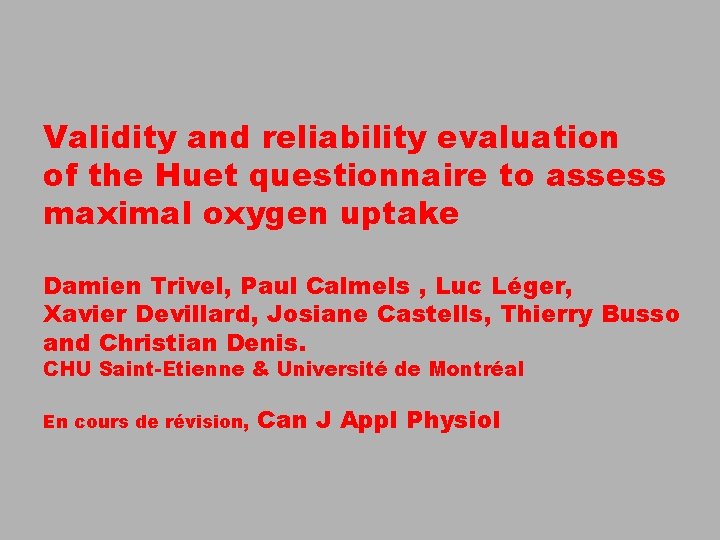 Validity and reliability evaluation of the Huet questionnaire to assess maximal oxygen uptake

Damien Trivel, Paul Calmels , Luc Léger, Xavier Devillard, Josiane Castells, Thierry Busso and Christian Denis.
CHU Saint-Etienne & Université de Montréal

En cours de révision, Can J Appl Physiol